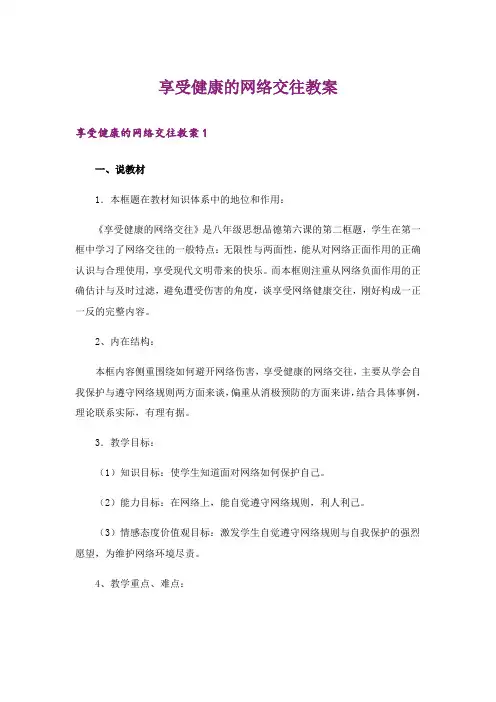 享受健康的网络交往教案

享受健康的网络交往教案 1

一、说教材

1．本框题在教材知识体系中的地位和作用：

《享受健康的网络交往》是八年级思想品德第六课的第二框题，学生在第一框中学习了网络交往的一般特点：无限性与两面性，能从对网络正面作用的正确认识与合理使用，享受现代文明带来的快乐。而本框则注重从网络负面作用的正确估计与及时过滤，避免遭受伤害的角度，谈享受网络健康交往，刚好构成一正一反的完整内容。

2、内在结构：

本框内容侧重围绕如何避开网络伤害，享受健康的网络交往，主要从学会自我保护与遵守网络规则两方面来谈，偏重从消极预防的方面来讲，结合具体事例，理论联系实际，有理有据。

3．教学目标：

（1）知识目标：使学生知道面对网络如何保护自己。

（2）能力目标：在网络上，能自觉遵守网络规则，利人利己。

（3）情感态度价值观目标：激发学生自觉遵守网络规则与自我保护的强烈愿望，为维护网络环境尽责。

4、教学重点、难点：